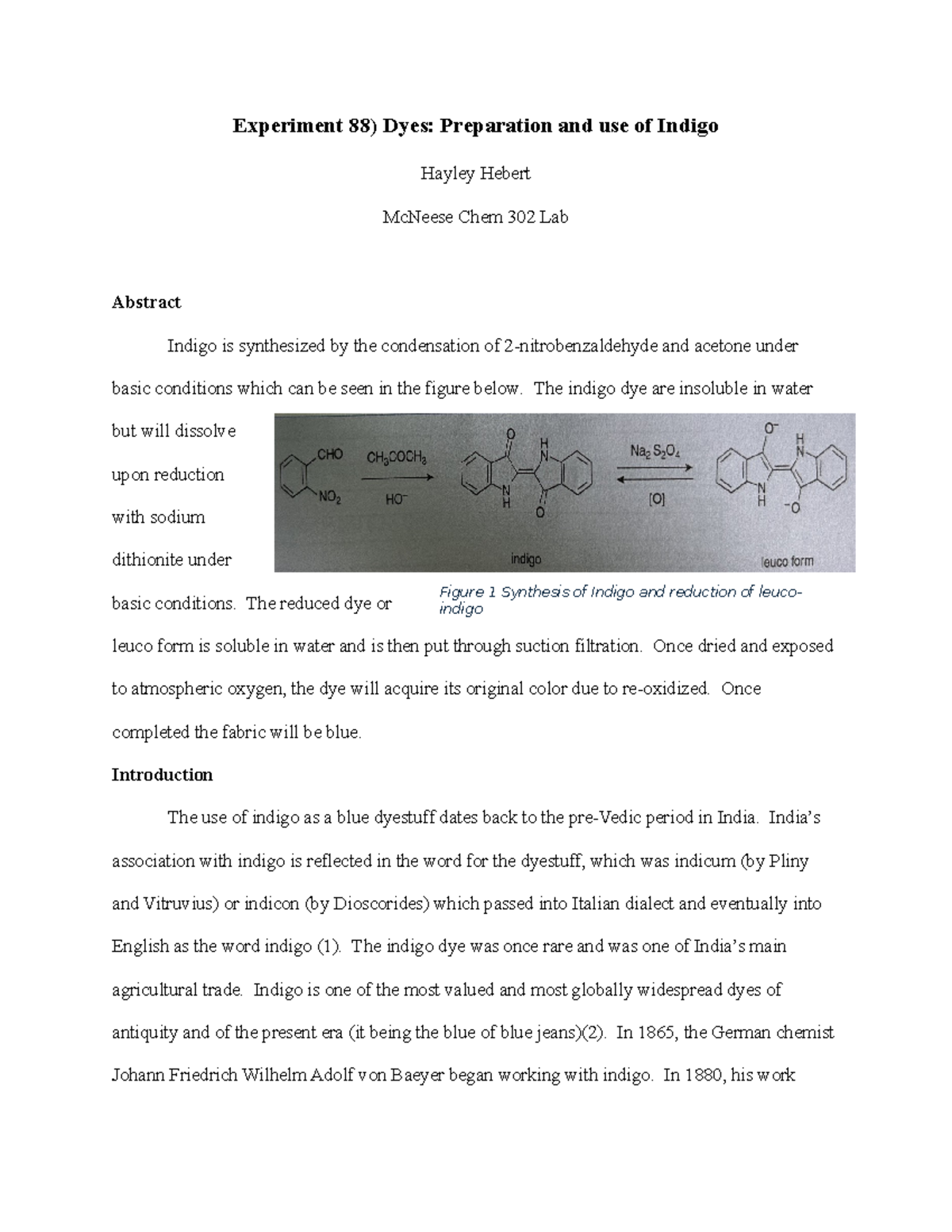 Experiment 88) Dyes: Preparation and use of Indigo

Hayley Hebert

McNeese Chem 302 Lab

Abstract

Indigo is synthesized by the condensation of 2-nitrobenzaldehyde and acetone under basic conditions which can be seen in the figure below. The indigo dye are insoluble in water but will dissolve upon reduction with sodium dithionite under basic conditions. The reduced dye or leuco form is soluble in water and is then put through suction filtration. Once dried and exposed to atmospheric oxygen, the dye will acquire its original color due to re-oxidized. Once completed the fabric will be blue.

CHO
$NO_2$
$CH_3COCH_3$
$HO^-$
O
H
N
N
H
O
indigo
$Na_2S_2O_4$
[O]
$O^-$
H
N
N
H
$^-O$
leuco form

Figure 1 Synthesis of Indigo and reduction of leuco-indigo

Introduction

The use of indigo as a blue dyestuff dates back to the pre-Vedic period in India. India's association with indigo is reflected in the word for the dyestuff, which was indicum (by Pliny and Vitruvius) or indicon (by Dioscorides) which passed into Italian dialect and eventually into English as the word indigo (1). The indigo dye was once rare and was one of India's main agricultural trade. Indigo is one of the most valued and most globally widespread dyes of antiquity and of the present era (it being the blue of blue jeans)(2). In 1865, the German chemist Johann Friedrich Wilhelm Adolf von Baeyer began working with indigo. In 1880, his work